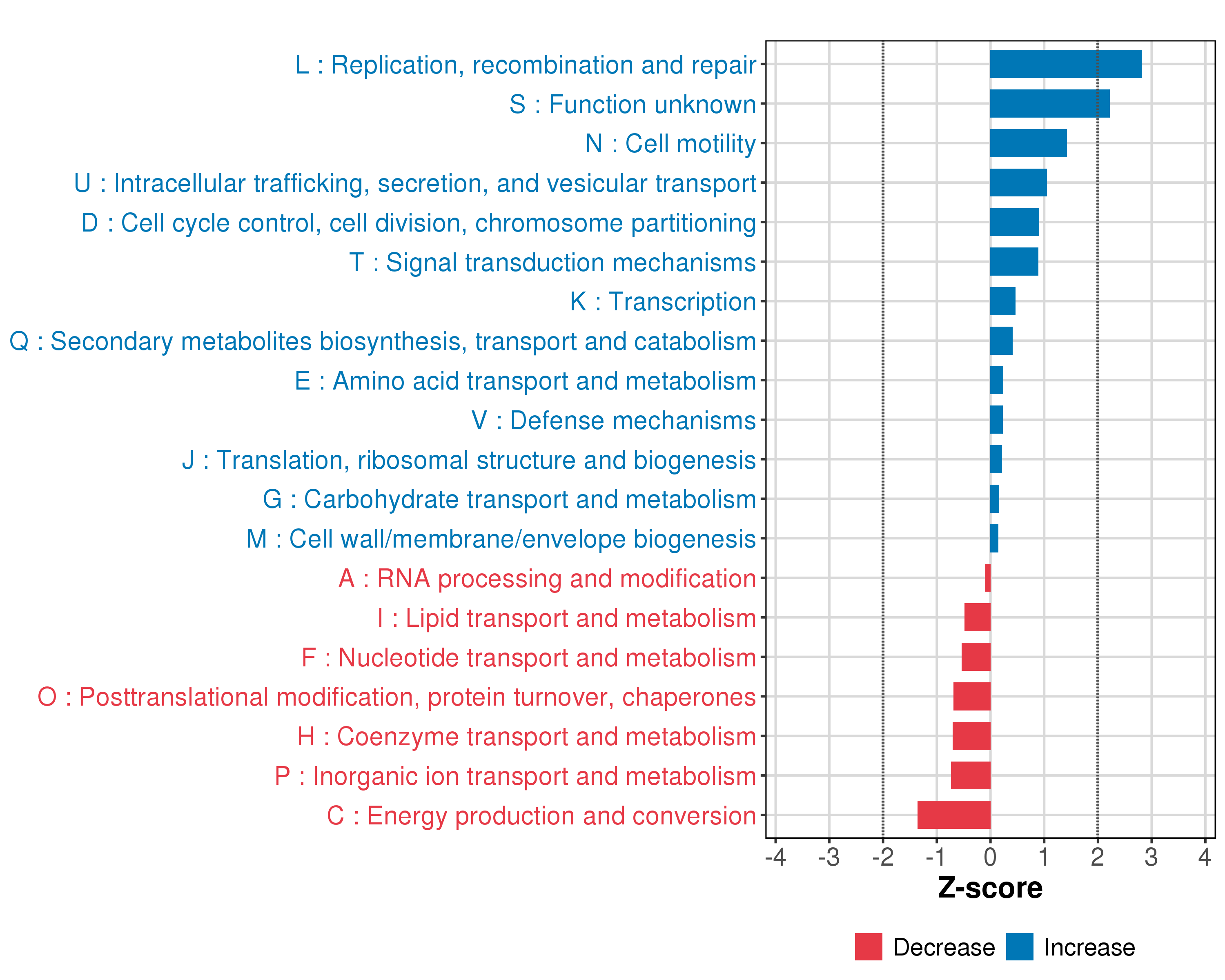 L : Replication, recombination and repair
S : Function unknown
N : Cell motility
U : Intracellular trafficking, secretion, and vesicular transport
D : Cell cycle control, cell division, chromosome partitioning
T : Signal transduction mechanisms
K : Transcription
Q : Secondary metabolites biosynthesis, transport and catabolism
E : Amino acid transport and metabolism
V : Defense mechanisms
J : Translation, ribosomal structure and biogenesis
G : Carbohydrate transport and metabolism
M : Cell wall/membrane/envelope biogenesis
A : RNA processing and modification
I : Lipid transport and metabolism
F : Nucleotide transport and metabolism
O : Posttranslational modification, protein turnover, chaperones
H : Coenzyme transport and metabolism
P : Inorganic ion transport and metabolism
C : Energy production and conversion

-4 -3 -2 -1 0 1 2 3 4

Z-score

Decrease Increase